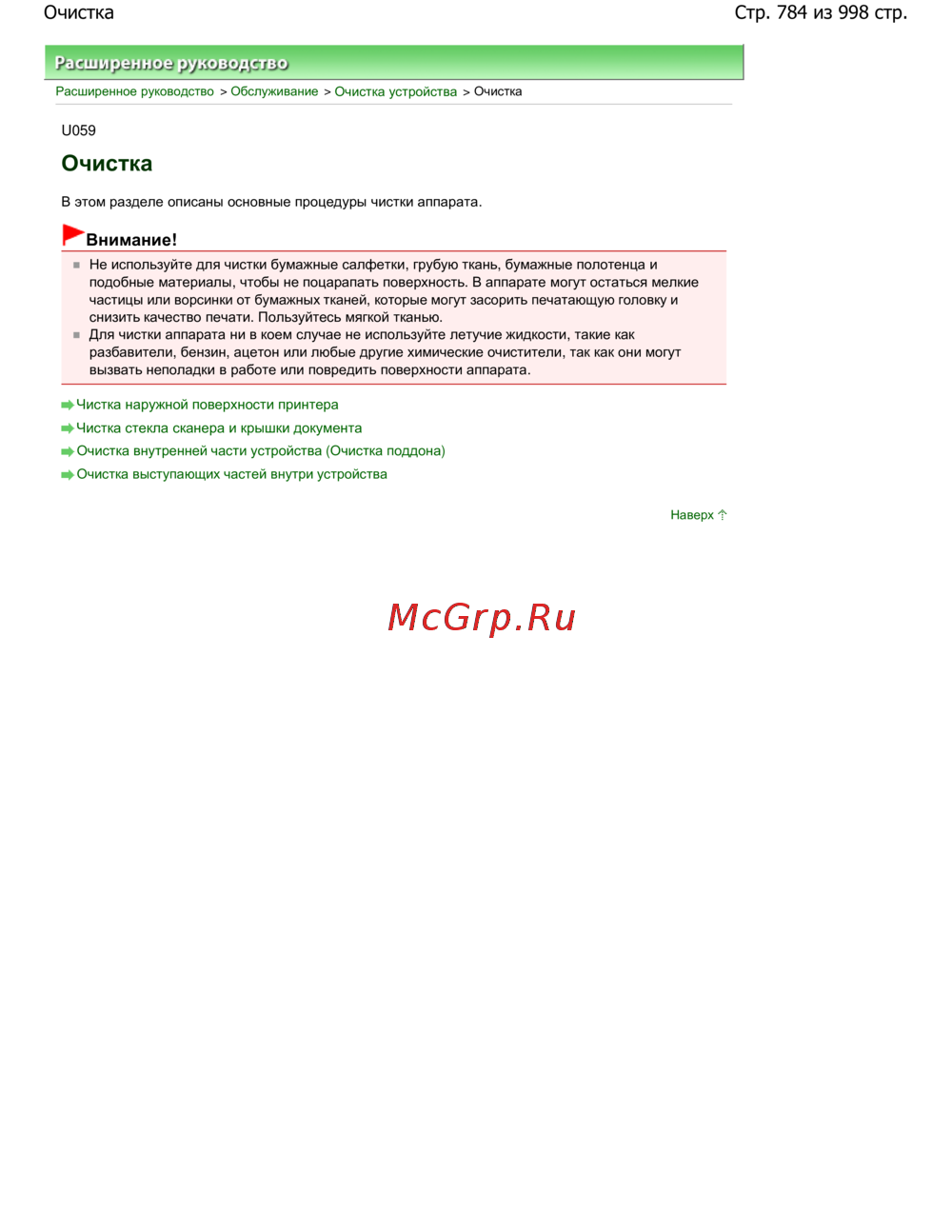 Очистка

Стр. 784 из 998 стр.

Расширенное руководство

Расширенное руководство > Обслуживание > Очистка устройства > Очистка

U059

Очистка

В этом разделе описаны основные процедуры чистки аппарата.

Внимание!

Не используйте для чистки бумажные салфетки, грубую ткань, бумажные полотенца и подобные материалы, чтобы не поцарапать поверхность. В аппарате могут остаться мелкие частицы или ворсинки от бумажных тканей, которые могут засорить печатающую головку и снизить качество печати. Пользуйтесь мягкой тканью.

Для чистки аппарата ни в коем случае не используйте летучие жидкости, такие как разбавители, бензин, ацетон или любые другие химические очистители, так как они могут вызвать неполадки в работе или повредить поверхности аппарата.

Чистка наружной поверхности принтера

Чистка стекла сканера и крышки документа

Очистка внутренней части устройства (Очистка поддона)

Очистка выступающих частей внутри устройства

Наверх

McGrp.Ru